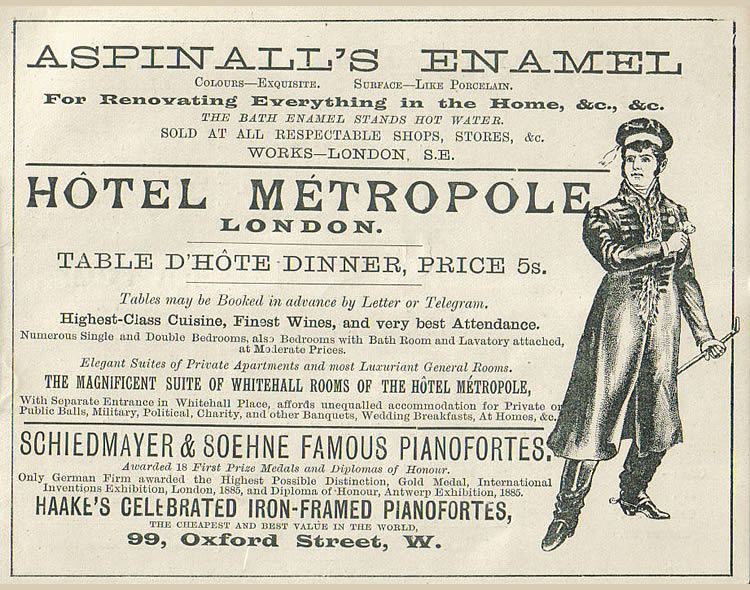 ASPINALL'S ENAMEL

Colours—Exquisite. Surface—Like Porcelain.

For Renovating Everything in the Home, &c., &c.

THE BATH ENAMEL STANDS HOT WATER.

SOLD AT ALL RESPECTABLE SHOPS, STORES, &c.

WORKS—LONDON, S.E.

HÔTEL MÉTROPOLE

LONDON.

TABLE D'HÔTE DINNER, PRICE 5s.

Tables may be Booked in advance by Letter or Telegram.

Highest-Class Cuisine, Finest Wines, and very best Attendance.

Numerous Single and Double Bedrooms, also Bedrooms with Bath Room and Lavatory attached, at Moderate Prices.

Elegant Suites of Private Apartments and most Luxuriant General Rooms.

THE MAGNIFICENT SUITE OF WHITEHALL ROOMS OF THE HÔTEL MÉTROPOLE,

With Separate Entrance in Whitehall Place, affords unequalled accommodation for Private or Public Balls, Military, Political, Charity, and other Banquets, Wedding Breakfasts, At Homes, &c.

SCHIEDMAYER & SOEHNE FAMOUS PIANOFORTES.

Awarded 18 First Prize Medals and Diplomas of Honour.

Only German Firm awarded the Highest Possible Distinction, Gold Medal, International Inventions Exhibition, London, 1885, and Diploma of Honour, Antwerp Exhibition, 1885.

HAAKE'S CELEBRATED IRON-FRAMED PIANOFORTES,

THE CHEAPEST AND BEST VALUE IN THE WORLD,

99, Oxford Street, W.